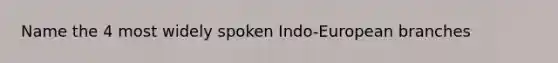 Name the 4 most widely spoken Indo-European branches